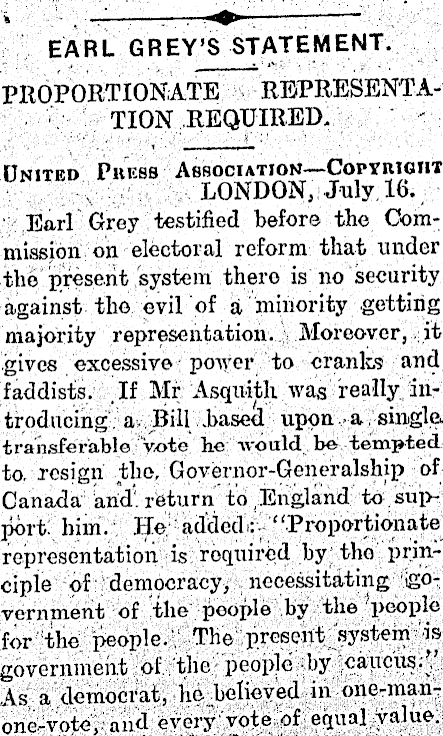 EARL GREY'S STATEMENT.

PROPORTIONATE REPRESENTATION REQUIRED.

United Press Association—Copyright
LONDON, July 16.

Earl Grey testified before the Commission on electoral reform that under the present system there is no security against the evil of a minority getting majority representation. Moreover, it gives excessive power to cranks and faddists. If Mr Asquith was really introducing a Bill based upon a single transferable vote he would be tempted to resign the Governor-Generalship of Canada and return to England to support him. He added: "Proportionate representation is required by the principle of democracy, necessitating government of the people by the people for the people. The present system is government of the people by caucus." As a democrat, he believed in one-man-one-vote, and every vote of equal value.